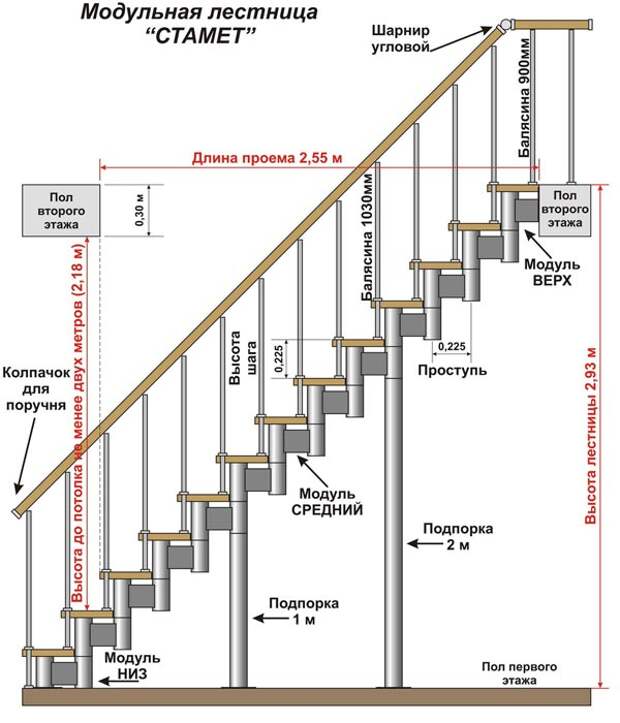 Модульная лестница “СТАМЕТ”

Шарнир угловой

Балясина 900мм

Длина проема 2,55 м

Пол второго этажа

0,30 м

Пол второго этажа

Модуль ВЕРХ

Балясина 1030мм

Высота до потолка не менее двух метров (2,18 м)

Высота шага

0,225

0,225

Проступь

Колпачок для поручня

Высота лестницы 2,93 м

Модуль СРЕДНИЙ

Подпорка 2 м

Подпорка 1 м

Модуль НИЗ

Пол первого этажа